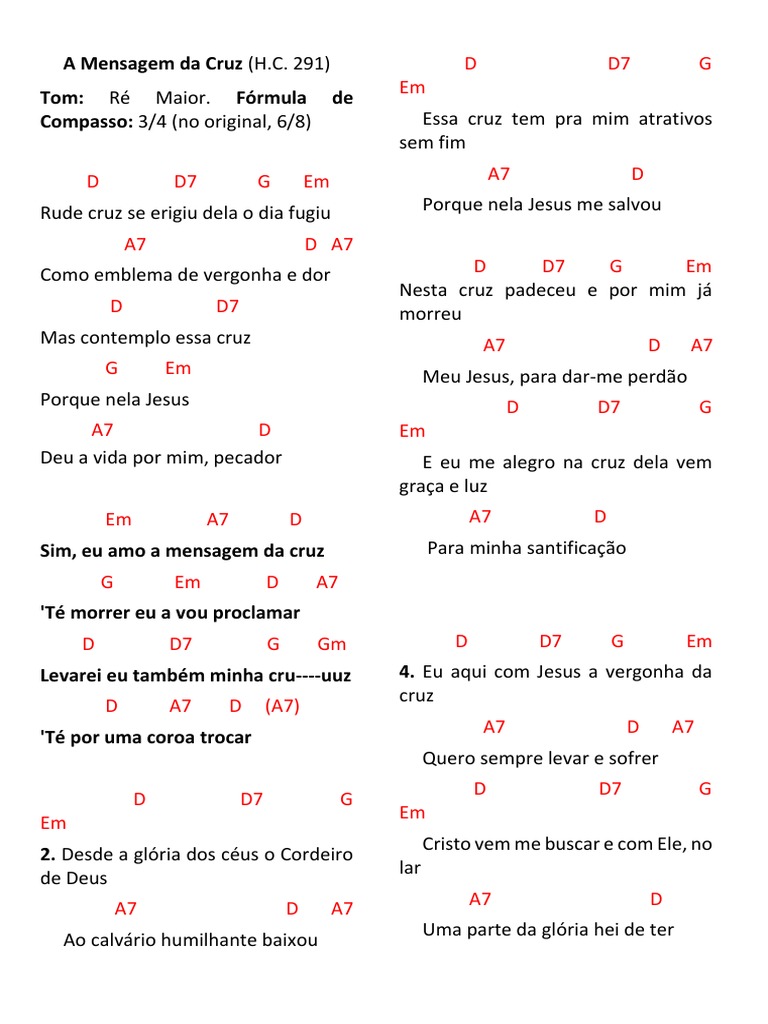 A Mensagem da Cruz (H.C. 291)

Tom: Ré Maior. Fórmula de Compasso: 3/4 (no original, 6/8)

D D7 G Em
Rude cruz se erigiu dela o dia fugiu
A7 D A7
Como emblema de vergonha e dor
D D7
Mas contemplo essa cruz
G Em
Porque nela Jesus
A7 D
Deu a vida por mim, pecador

Em A7 D
Sim, eu amo a mensagem da cruz
G Em D A7
'Té morrer eu a vou proclamar
D D7 G Gm
Levarei eu também minha cru----uuz
D A7 D (A7)
'Té por uma coroa trocar

D D7 G Em
2. Desde a glória dos céus o Cordeiro de Deus
A7 D A7
Ao calvário humilhante baixou

D D7 G Em
Essa cruz tem pra mim atrativos sem fim
A7 D
Porque nela Jesus me salvou

D D7 G Em
Nesta cruz padeceu e por mim já morreu
A7 D A7
Meu Jesus, para dar-me perdão
D D7 G Em
E eu me alegro na cruz dela vem graça e luz
A7 D
Para minha santificação

D D7 G Em
4. Eu aqui com Jesus a vergonha da cruz
A7 D A7
Quero sempre levar e sofrer
D D7 G Em
Cristo vem me buscar e com Ele, no lar
A7 D
Uma parte da glória hei de ter